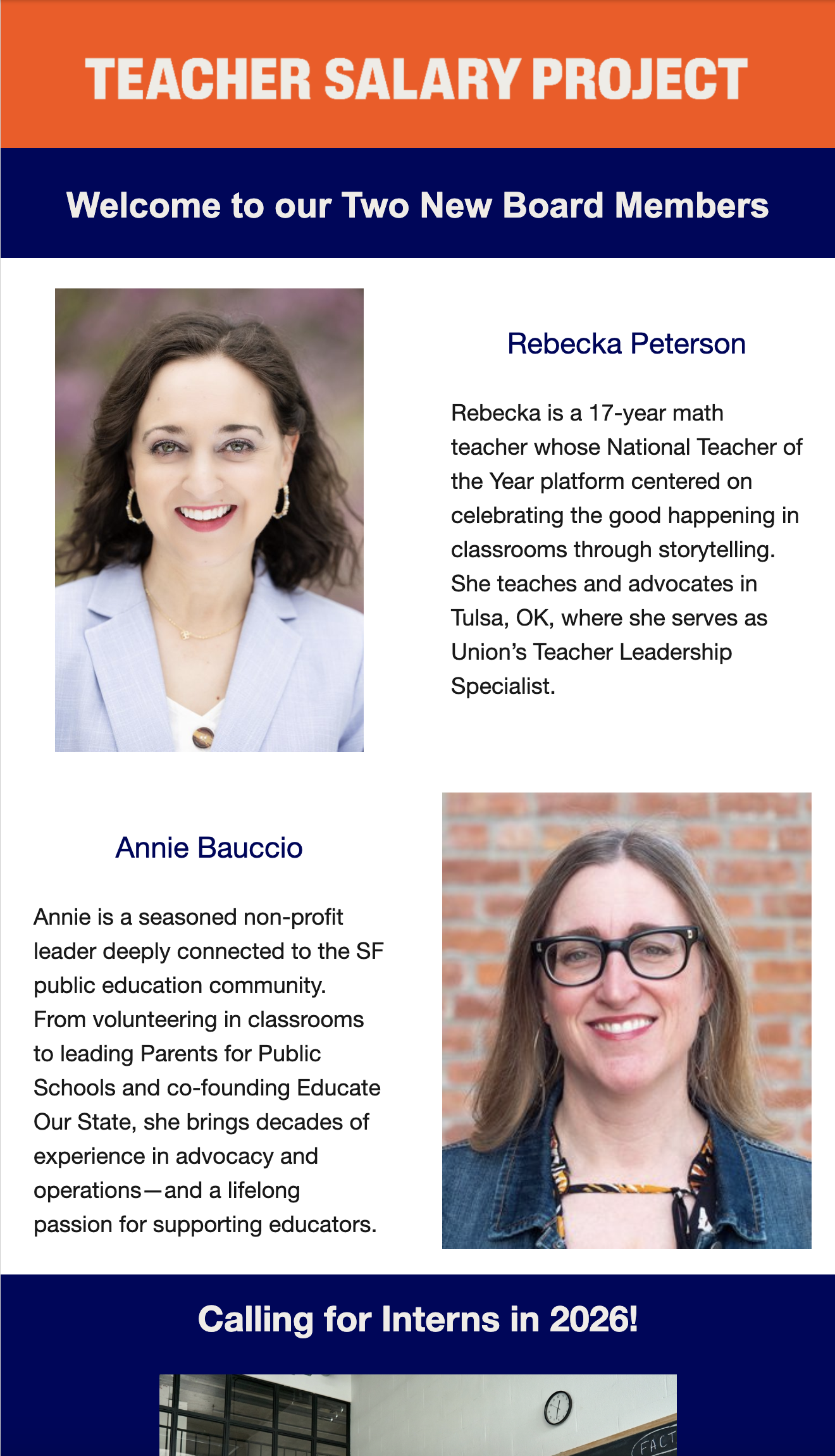 TEACHER SALARY PROJECT

Welcome to our Two New Board Members

Rebecka Peterson

Rebecka is a 17-year math teacher whose National Teacher of the Year platform centered on celebrating the good happening in classrooms through storytelling. She teaches and advocates in Tulsa, OK, where she serves as Union's Teacher Leadership Specialist.

Annie Bauccio

Annie is a seasoned non-profit leader deeply connected to the SF public education community. From volunteering in classrooms to leading Parents for Public Schools and co-founding Educate Our State, she brings decades of experience in advocacy and operations—and a lifelong passion for supporting educators.

Calling for Interns in 2026!

FACT